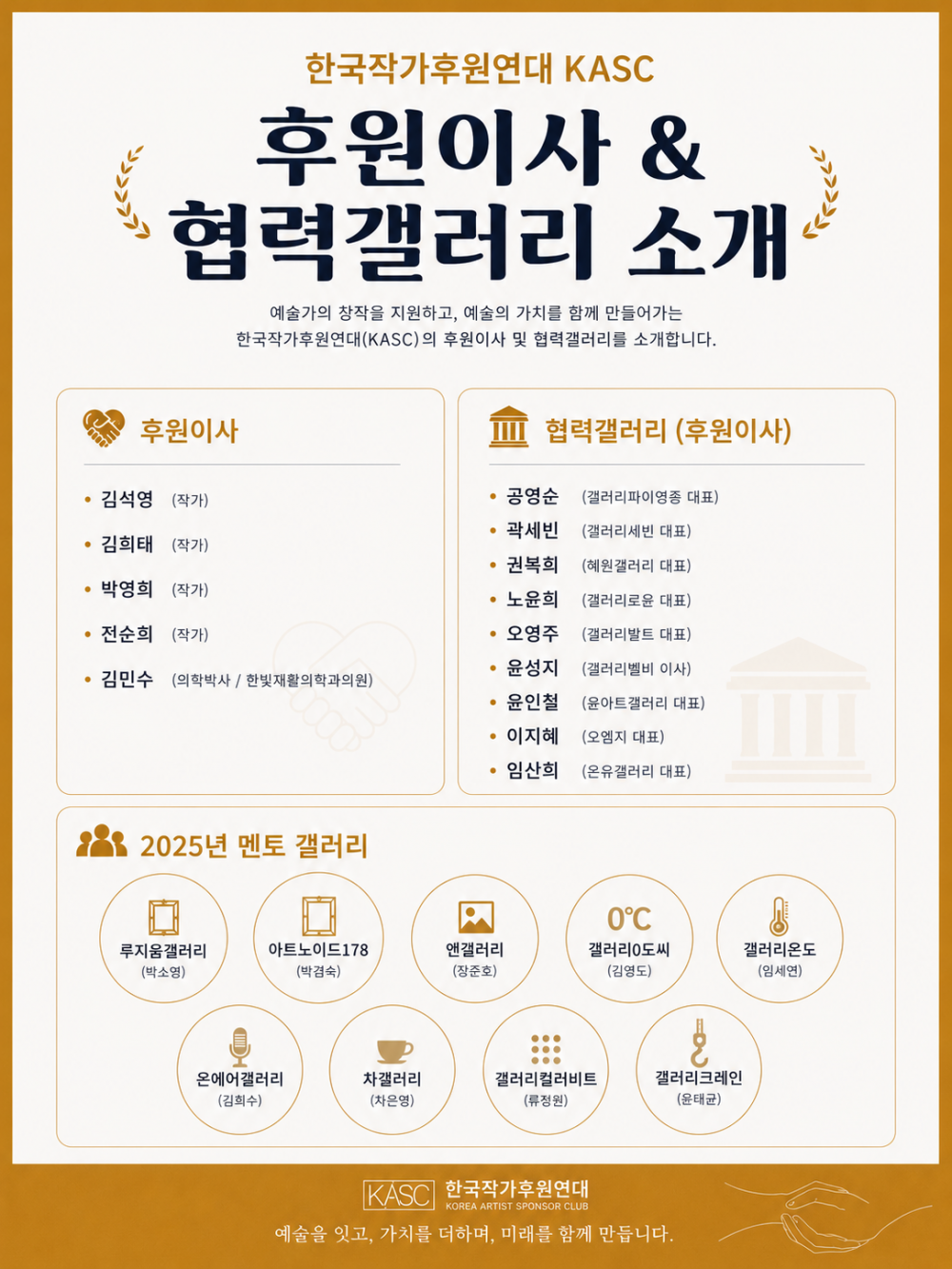 한국작가후원연대 KASC

후원이사 &
협력갤러리 소개

예술가의 창작을 지원하고, 예술의 가치를 함께 만들어가는 한국작가후원연대(KASC)의 후원이사 및 협력갤러리를 소개합니다.

후원이사

• 김석영 (작가)
• 김희태 (작가)
• 박영희 (작가)
• 전순희 (작가)
• 김민수 (의학박사 / 한빛재활의학과의원)

협력갤러리 (후원이사)

• 공영순 (갤러리파이영종 대표)
• 곽세빈 (갤러리세빈 대표)
• 권복희 (혜원갤러리 대표)
• 노윤희 (갤러리로윤 대표)
• 오영주 (갤러리발트 대표)
• 윤성지 (갤러리벨비 이사)
• 윤인철 (윤아트갤러리 대표)
• 이지혜 (오엠지 대표)
• 임산희 (온유갤러리 대표)

2025년 멘토 갤러리

루지움갤러리
(박소영)

아트노이드178
(박겸숙)

앤갤러리
(장준호)

0℃
갤러리0도씨
(김영도)

갤러리온도
(임세연)

온에어갤러리
(김희수)

차갤러리
(차은영)

갤러리컬러비트
(류정원)

갤러리크레인
(윤태균)

KASC 한국작가후원연대
KOREA ARTIST SPONSOR CLUB
예술을 잇고, 가치를 더하며, 미래를 함께 만듭니다.